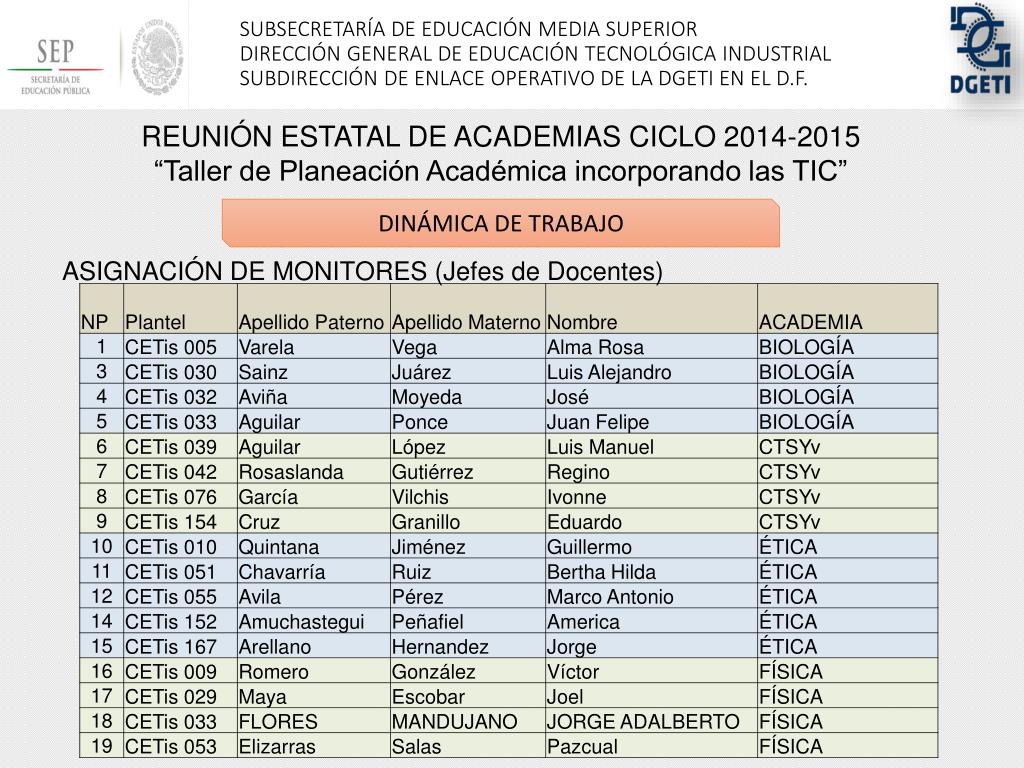 SEP
SECRETARÍA DE EDUCACIÓN PÚBLICA

SUBSECRETARÍA DE EDUCACIÓN MEDIA SUPERIOR
DIRECCIÓN GENERAL DE EDUCACIÓN TECNOLÓGICA INDUSTRIAL
SUBDIRECCIÓN DE ENLACE OPERATIVO DE LA DGETI EN EL D.F.

DGETI

REUNIÓN ESTATAL DE ACADEMIAS CICLO 2014-2015
“Taller de Planeación Académica incorporando las TIC”

DINÁMICA DE TRABAJO

ASIGNACIÓN DE MONITORES (Jefes de Docentes)

| NP | Plantel | Apellido Paterno | Apellido Materno | Nombre | ACADEMIA |
|---|---|---|---|---|---|
| 1 | CETis 005 | Varela | Vega | Alma Rosa | BIOLOGÍA |
| 3 | CETis 030 | Sainz | Juárez | Luis Alejandro | BIOLOGÍA |
| 4 | CETis 032 | Aviña | Moyeda | José | BIOLOGÍA |
| 5 | CETis 033 | Aguilar | Ponce | Juan Felipe | BIOLOGÍA |
| 6 | CETis 039 | Aguilar | López | Luis Manuel | CTSYv |
| 7 | CETis 042 | Rosaslanda | Gutiérrez | Regino | CTSYv |
| 8 | CETis 076 | García | Vilchis | Ivonne | CTSYv |
| 9 | CETis 154 | Cruz | Granillo | Eduardo | CTSYv |
| 10 | CETis 010 | Quintana | Jiménez | Guillermo | ÉTICA |
| 11 | CETis 051 | Chavarría | Ruiz | Bertha Hilda | ÉTICA |
| 12 | CETis 055 | Avila | Pérez | Marco Antonio | ÉTICA |
| 14 | CETis 152 | Amuchastegui | Peñafiel | America | ÉTICA |
| 15 | CETis 167 | Arellano | Hernandez | Jorge | ÉTICA |
| 16 | CETis 009 | Romero | González | Víctor | FÍSICA |
| 17 | CETis 029 | Maya | Escobar | Joel | FÍSICA |
| 18 | CETis 033 | FLORES | MANDUJANO | JORGE ADALBERTO | FÍSICA |
| 19 | CETis 053 | Elizarras | Salas | Pazcual | FÍSICA |